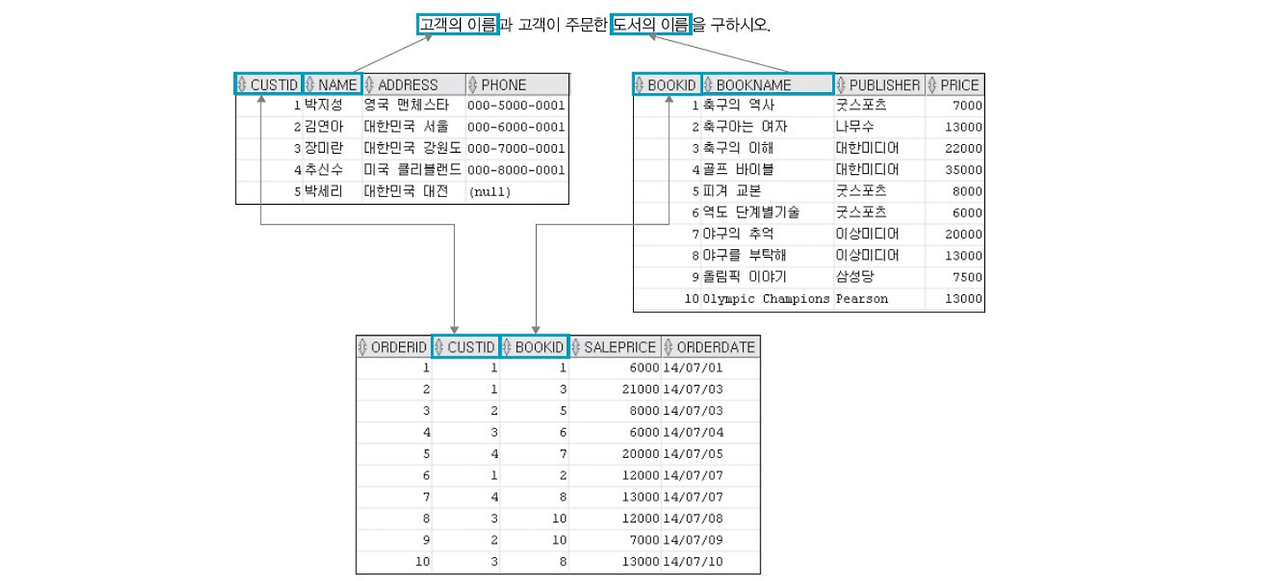 고객의 이름과 고객이 주문한 도서의 이름을 구하시오.

| CUSTID | NAME | ADDRESS | PHONE |
|---|---|---|---|
| 1 | 박지성 | 영국 맨체스타 | 000-5000-0001 |
| 2 | 김연아 | 대한민국 서울 | 000-6000-0001 |
| 3 | 장미란 | 대한민국 강원도 | 000-7000-0001 |
| 4 | 추신수 | 미국 클리블랜드 | 000-8000-0001 |
| 5 | 박세리 | 대한민국 대전 | (null) |

| BOOKID | BOOKNAME | PUBLISHER | PRICE |
|---|---|---|---|
| 1 | 축구의 역사 | 굿스포츠 | 7000 |
| 2 | 축구아는 여자 | 나무수 | 13000 |
| 3 | 축구의 이해 | 대한미디어 | 22000 |
| 4 | 골프 바이블 | 대한미디어 | 35000 |
| 5 | 피겨 교본 | 굿스포츠 | 8000 |
| 6 | 역도 단계별기술 | 굿스포츠 | 6000 |
| 7 | 야구의 추억 | 이상미디어 | 20000 |
| 8 | 야구를 부탁해 | 이상미디어 | 13000 |
| 9 | 올림픽 이야기 | 삼성당 | 7500 |
| 10 | Olympic Champions | Pearson | 13000 |

| ORDERID | CUSTID | BOOKID | SALEPRICE | ORDERDATE |
|---|---|---|---|---|
| 1 | 1 | 1 | 6000 | 14/07/01 |
| 2 | 1 | 3 | 21000 | 14/07/03 |
| 3 | 2 | 5 | 8000 | 14/07/03 |
| 4 | 3 | 6 | 6000 | 14/07/04 |
| 5 | 4 | 7 | 20000 | 14/07/05 |
| 6 | 1 | 2 | 12000 | 14/07/07 |
| 7 | 4 | 8 | 13000 | 14/07/07 |
| 8 | 3 | 10 | 12000 | 14/07/08 |
| 9 | 2 | 10 | 7000 | 14/07/09 |
| 10 | 3 | 8 | 13000 | 14/07/10 |